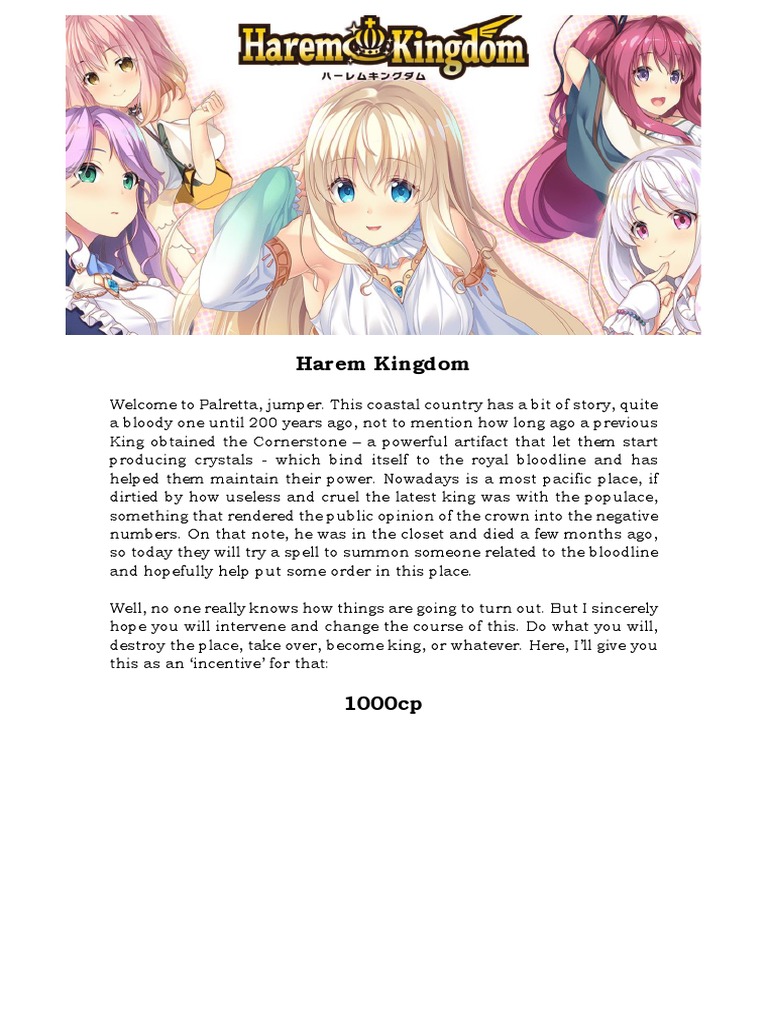 Harem Kingdom
ハーレムキングダム

Harem Kingdom

Welcome to Palretta, jumper. This coastal country has a bit of story, quite a bloody one until 200 years ago, not to mention how long ago a previous King obtained the Cornerstone – a powerful artifact that let them start producing crystals - which bind itself to the royal bloodline and has helped them maintain their power. Nowadays is a most pacific place, if dirtied by how useless and cruel the latest king was with the populace, something that rendered the public opinion of the crown into the negative numbers. On that note, he was in the closet and died a few months ago, so today they will try a spell to summon someone related to the bloodline and hopefully help put some order in this place.

Well, no one really knows how things are going to turn out. But I sincerely hope you will intervene and change the course of this. Do what you will, destroy the place, take over, become king, or whatever. Here, I'll give you this as an 'incentive' for that:

1000cp